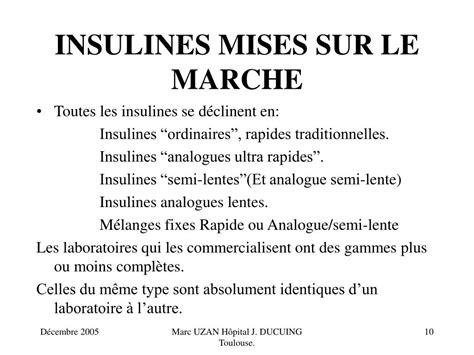 INSULINES MISES SUR LE MARCHE

• Toutes les insulines se déclinent en:

Insulines “ordinaires”, rapides traditionnelles.

Insulines “analogues ultra rapides”.

Insulines “semi-lentes”(Et analogue semi-lente)

Insulines analogues lentes.

Mélanges fixes Rapide ou Analogue/semi-lente

Les laboratoires qui les commercialisent ont des gammes plus ou moins complètes.

Celles du même type sont absolument identiques d’un laboratoire à l’autre.

Décembre 2005

Marc UZAN Hôpital J. DUCUING Toulouse.

10